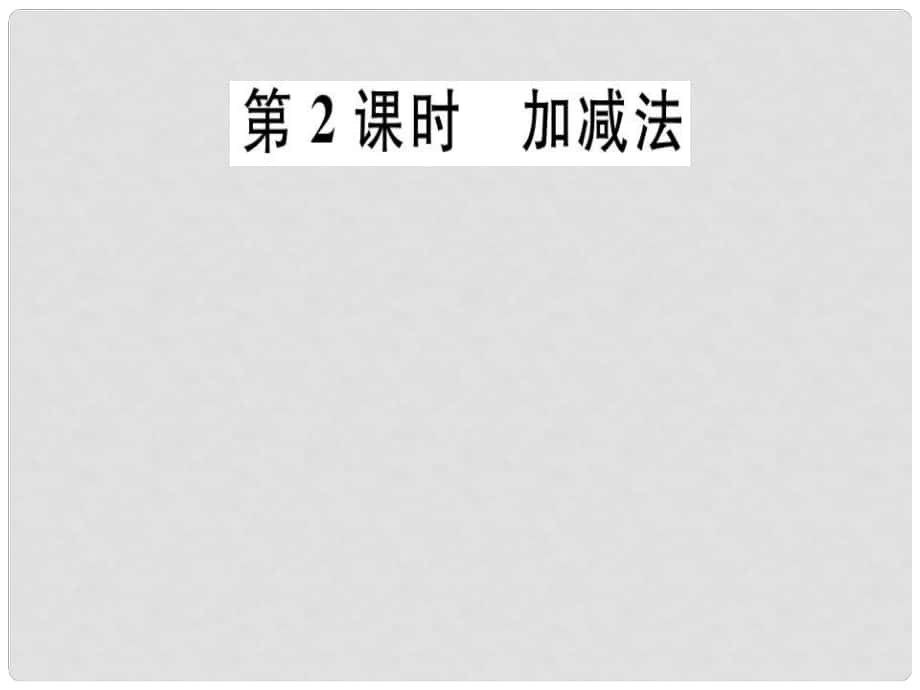 第 2 课时　加减法